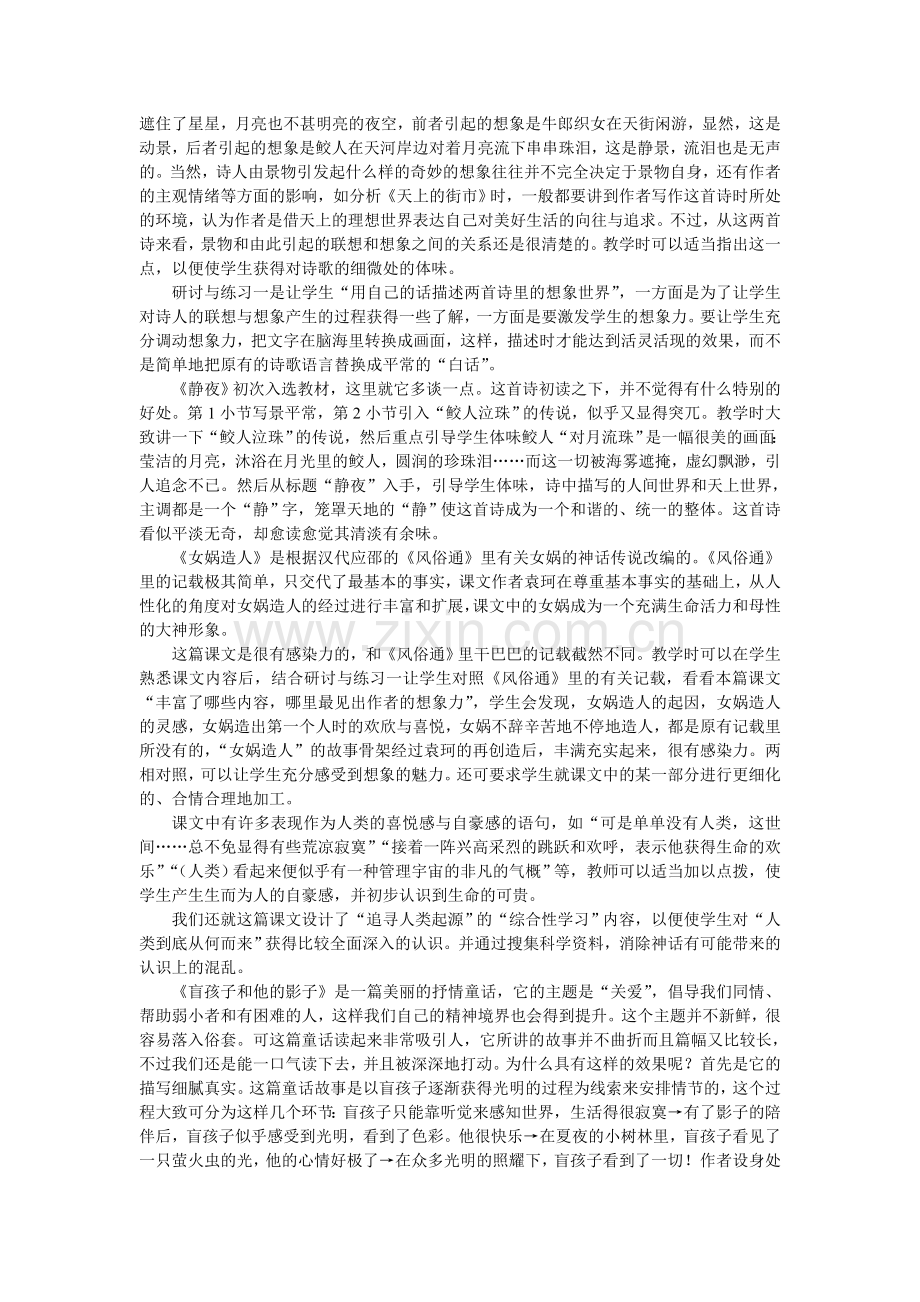 遮住了星星，月亮也不甚明亮的夜空，前者引起的想象是牛郎织女在天街闲游，显然，这是动景，后者引起的想象是鲛人在天河岸边对着月亮流下串串珠泪，这是静景，流泪也是无声的。当然，诗人由景物引发起什么样的奇妙的想象往往并不完全决定于景物自身，还有作者的主观情绪等方面的影响，如分析《天上的街市》时，一般都要讲到作者写作这首诗时所处的环境，认为作者是借天上的理想世界表达自己对美好生活的向往与追求。不过，从这两首诗来看，景物和由此引起的联想和想象之间的关系还是很清楚的。教学时可以适当指出这一点，以便使学生获得对诗歌的细微处的体味。

研讨与练习一是让学生“用自己的话描述两首诗里的想象世界”，一方面是为了让学生对诗人的联想与想象产生的过程获得一些了解，一方面是要激发学生的想象力。要让学生充分调动想象力，把文字在脑海里转换成画面，这样，描述时才能达到活灵活现的效果，而不是简单地把原有的诗歌语言替换成平常的“白话”。

《静夜》初次入选教材，这里就它多谈一点。这首诗初读之下，并不觉得有什么特别的好处。第1小节写景平常，第2小节引入“鲛人泣珠”的传说，似乎又显得突兀。教学时大致讲一下“鲛人泣珠”的传说，然后重点引导学生体味鲛人“对月流珠”是一幅很美的画面：莹洁的月亮，沐浴在月光里的鲛人，圆润的珍珠泪……而这一切被海雾遮掩，虚幻飘渺，引人追念不已。然后从标题“静夜”入手，引导学生体味，诗中描写的人间世界和天上世界，主调都是一个“静”字，笼罩天地的“静”使这首诗成为一个和谐的、统一的整体。这首诗看似平淡无奇，却愈读愈觉其清淡有余味。

《女娲造人》是根据汉代应邵的《风俗通》里有关女娲的神话传说改编的。《风俗通》里的记载极其简单，只交代了最基本的事实，课文作者袁珂在尊重基本事实的基础上，从人性化的角度对女娲造人的经过进行丰富和扩展，课文中的女娲成为一个充满生命活力和母性的大神形象。

这篇课文是很有感染力的，和《风俗通》里干巴巴的记载截然不同。教学时可以在学生熟悉课文内容后，结合研讨与练习一让学生对照《风俗通》里的有关记载，看看本篇课文“丰富了哪些内容，哪里最见出作者的想象力”，学生会发现，女娲造人的起因，女娲造人的灵感，女娲造出第一个人时的欢欣与喜悦，女娲不辞辛苦地不停地造人，都是原有记载里所没有的，“女娲造人”的故事骨架经过袁珂的再创造后，丰满充实起来，很有感染力。两相对照，可以让学生充分感受到想象的魅力。还可要求学生就课文中的某一部分进行更细化的、合情合理地加工。

课文中有许多表现作为人类的喜悦感与自豪感的语句，如“可是单单没有人类，这世间……总不免显得有些荒凉寂寞”“接着一阵兴高采烈的跳跃和欢呼，表示他获得生命的欢乐”“(人类）看起来便似乎有一种管理宇宙的非凡的气概”等，教师可以适当加以点拨，使学生产生生而为人的自豪感，并初步认识到生命的可贵。

我们还就这篇课文设计了“追寻人类起源”的“综合性学习”内容，以便使学生对“人类到底从何而来”获得比较全面深入的认识。并通过搜集科学资料，消除神话有可能带来的认识上的混乱。

《盲孩子和他的影子》是一篇美丽的抒情童话，它的主题是“关爱”，倡导我们同情、帮助弱小者和有困难的人，这样我们自己的精神境界也会得到提升。这个主题并不新鲜，很容易落入俗套。可这篇童话读起来非常吸引人，它所讲的故事并不曲折而且篇幅又比较长，不过我们还是能一口气读下去，并且被深深地打动。为什么具有这样的效果呢？首先是它的描写细腻真实。这篇童话故事是以盲孩子逐渐获得光明的过程为线索来安排情节的，这个过程大致可分为这样几个环节：盲孩子只能靠听觉来感知世界，生活得很寂寞→有了影子的陪伴后，盲孩子似乎感受到光明，看到了色彩。他很快乐→在夏夜的小树林里，盲孩子看见了一只萤火虫的光，他的心情好极了→在众多光明的照耀下，盲孩子看到了一切！作者设身处

www.zixin.com.cn